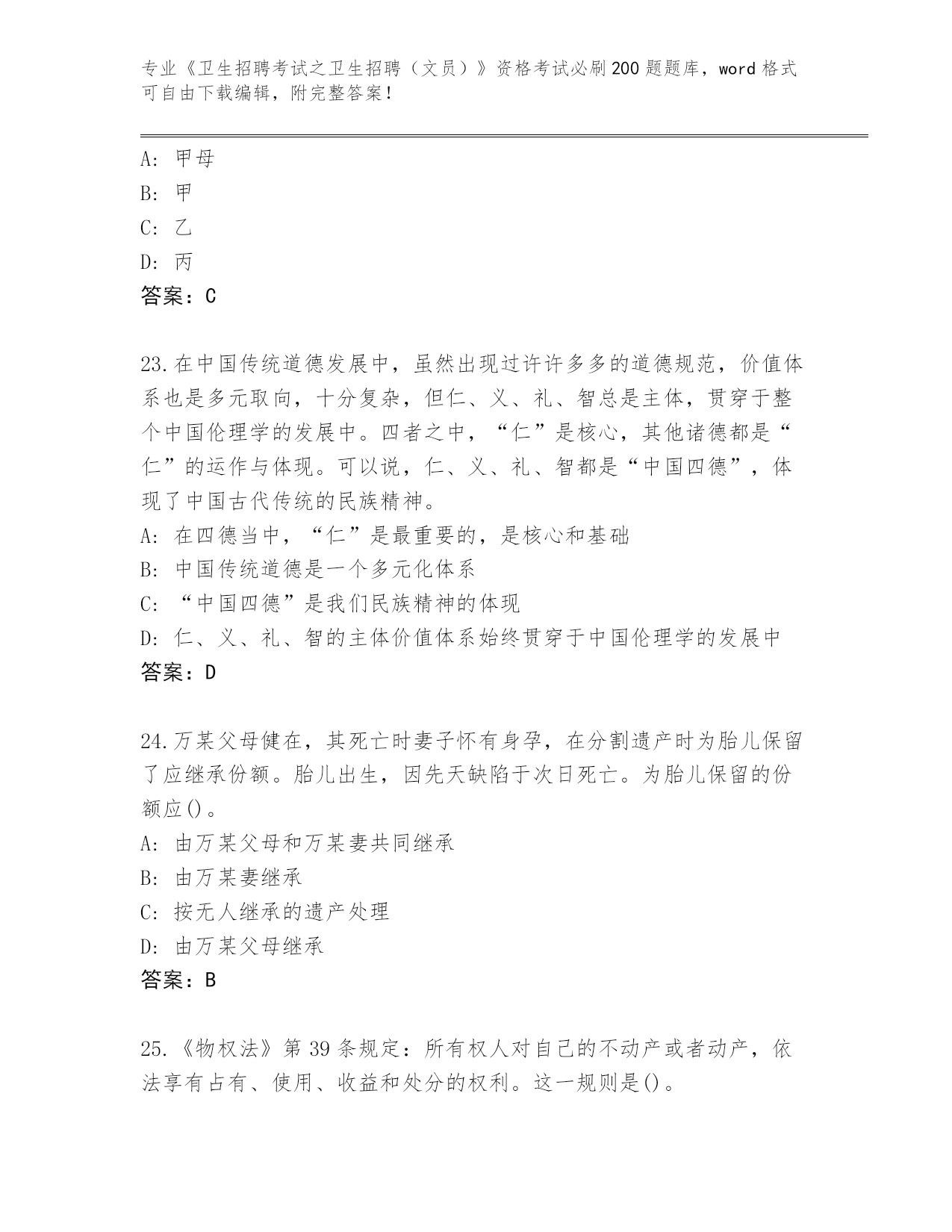 专业《卫生招聘考试之卫生招聘（文员）》资格考试必刷200题题库，word格式可自由下载编辑，附完整答案！

A: 甲母
B: 甲
C: 乙
D: 丙
答案：C

23.在中国传统道德发展中，虽然出现过许许多多的道德规范，价值体系也是多元取向，十分复杂，但仁、义、礼、智总是主体，贯穿于整个中国伦理学的发展中。四者之中，“仁”是核心，其他诸德都是“仁”的运作与体现。可以说，仁、义、礼、智都是“中国四德”，体现了中国古代传统的民族精神。
A: 在四德当中，“仁”是最重要的，是核心和基础
B: 中国传统道德是一个多元化体系
C: “中国四德”是我们民族精神的体现
D: 仁、义、礼、智的主体价值体系始终贯穿于中国伦理学的发展中
答案：D

24.万某父母健在，其死亡时妻子怀有身孕，在分割遗产时为胎儿保留了应继承份额。胎儿出生，因先天缺陷于次日死亡。为胎儿保留的份额应()。
A: 由万某父母和万某妻共同继承
B: 由万某妻继承
C: 按无人继承的遗产处理
D: 由万某父母继承
答案：B

25.《物权法》第39条规定：所有权人对自己的不动产或者动产，依法享有占有、使用、收益和处分的权利。这一规则是()。